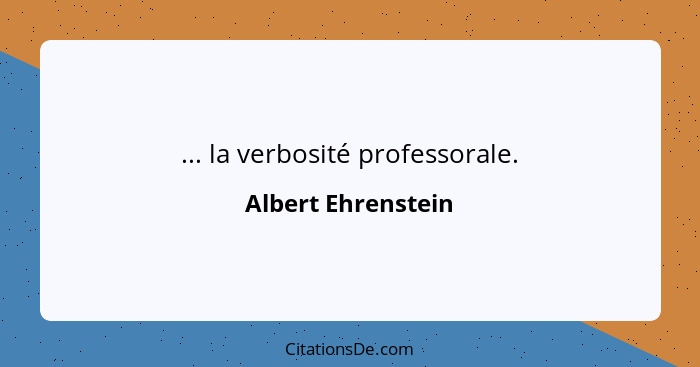 ... la verbosité professorale.

Albert Ehrenstein

CitationsDe.com